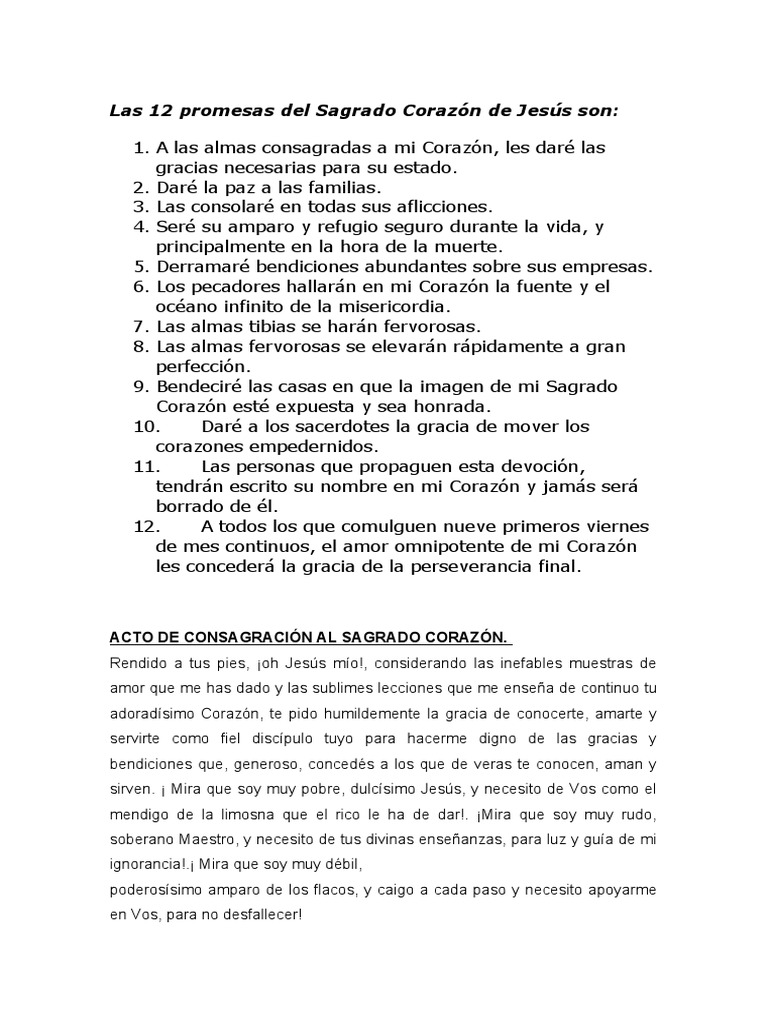 Las 12 promesas del Sagrado Corazón de Jesús son:

1. A las almas consagradas a mi Corazón, les daré las gracias necesarias para su estado.
2. Daré la paz a las familias.
3. Las consolaré en todas sus aflicciones.
4. Seré su amparo y refugio seguro durante la vida, y principalmente en la hora de la muerte.
5. Derramaré bendiciones abundantes sobre sus empresas.
6. Los pecadores hallarán en mi Corazón la fuente y el océano infinito de la misericordia.
7. Las almas tibias se harán fervorosas.
8. Las almas fervorosas se elevarán rápidamente a gran perfección.
9. Bendeciré las casas en que la imagen de mi Sagrado Corazón esté expuesta y sea honrada.
10. Daré a los sacerdotes la gracia de mover los corazones empedernidos.
11. Las personas que propaguen esta devoción, tendrán escrito su nombre en mi Corazón y jamás será borrado de él.
12. A todos los que comulguen nueve primeros viernes de mes continuos, el amor omnipotente de mi Corazón les concederá la gracia de la perseverancia final.

ACTO DE CONSAGRACIÓN AL SAGRADO CORAZÓN.

Rendido a tus pies, ¡oh Jesús mío!, considerando las inefables muestras de amor que me has dado y las sublimes lecciones que me enseña de continuo tu adoradísimo Corazón, te pido humildemente la gracia de conocerte, amarte y servirte como fiel discípulo tuyo para hacerme digno de las gracias y bendiciones que, generoso, concedés a los que de veras te conocen, aman y sirven. ¡ Mira que soy muy pobre, dulcísimo Jesús, y necesito de Vos como el mendigo de la limosna que el rico le ha de dar!. ¡Mira que soy muy rudo, soberano Maestro, y necesito de tus divinas enseñanzas, para luz y guía de mi ignorancia!.¡ Mira que soy muy débil,
poderosísimo amparo de los flacos, y caigo a cada paso y necesito apoyarme en Vos, para no desfallecer!